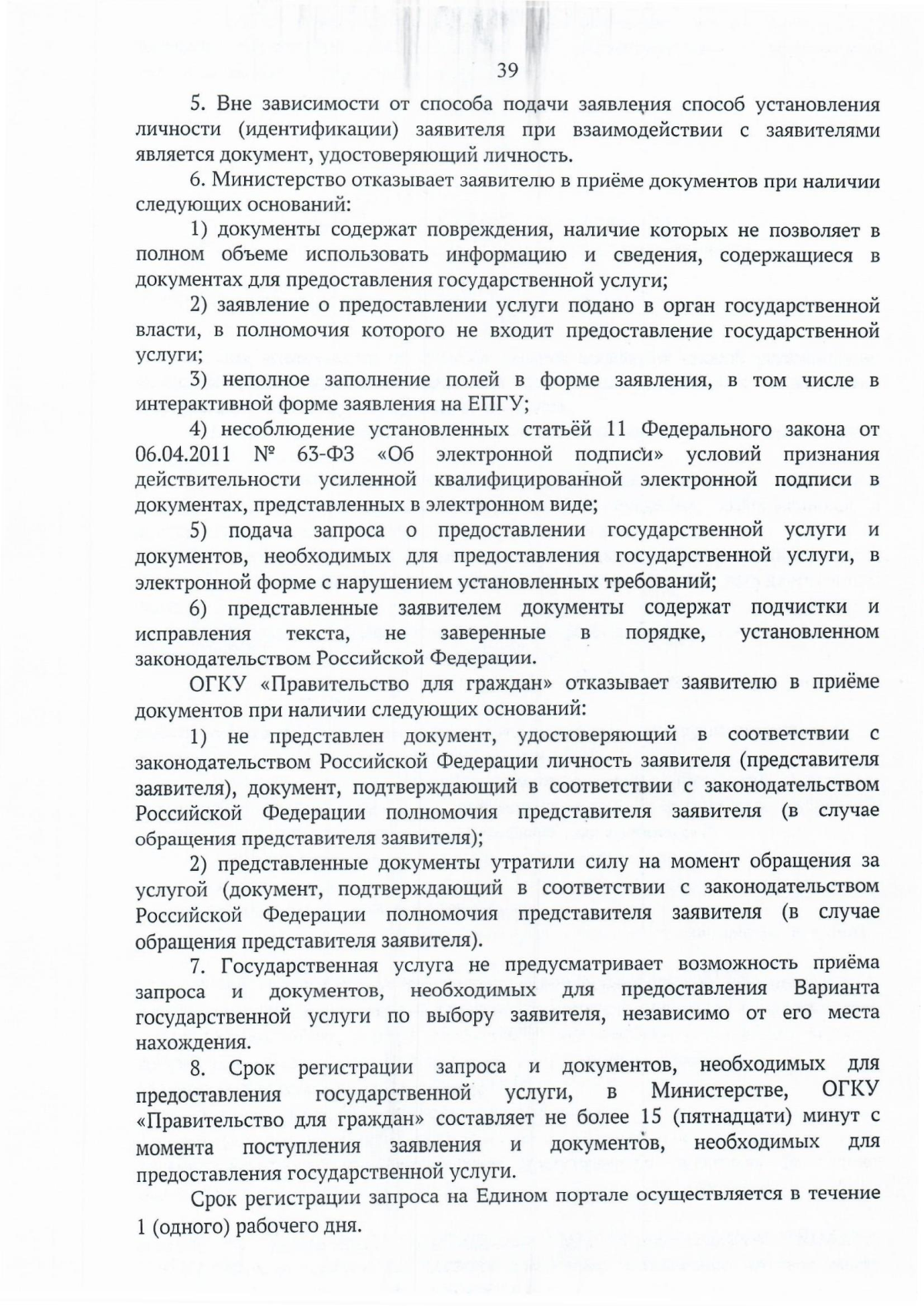 39

5. Вне зависимости от способа подачи заявления способ установления личности (идентификации) заявителя при взаимодействии с заявителями является документ, удостоверяющий личность.

6. Министерство отказывает заявителю в приёме документов при наличии следующих оснований:

1) документы содержат повреждения, наличие которых не позволяет в полном объеме использовать информацию и сведения, содержащиеся в документах для предоставления государственной услуги;

2) заявление о предоставлении услуги подано в орган государственной власти, в полномочия которого не входит предоставление государственной услуги;

3) неполное заполнение полей в форме заявления, в том числе в интерактивной форме заявления на ЕПГУ;

4) несоблюдение установленных статьёй 11 Федерального закона от 06.04.2011 № 63-ФЗ «Об электронной подписи» условий признания действительности усиленной квалифицированной электронной подписи в документах, представленных в электронном виде;

5) подача запроса о предоставлении государственной услуги и документов, необходимых для предоставления государственной услуги, в электронной форме с нарушением установленных требований;

6) представленные заявителем документы содержат подчистки и исправления текста, не заверенные в порядке, установленном законодательством Российской Федерации.

ОГКУ «Правительство для граждан» отказывает заявителю в приёме документов при наличии следующих оснований:

1) не представлен документ, удостоверяющий в соответствии с законодательством Российской Федерации личность заявителя (представителя заявителя), документ, подтверждающий в соответствии с законодательством Российской Федерации полномочия представителя заявителя (в случае обращения представителя заявителя);

2) представленные документы утратили силу на момент обращения за услугой (документ, подтверждающий в соответствии с законодательством Российской Федерации полномочия представителя заявителя (в случае обращения представителя заявителя).

7. Государственная услуга не предусматривает возможность приёма запроса и документов, необходимых для предоставления Варианта государственной услуги по выбору заявителя, независимо от его места нахождения.

8. Срок регистрации запроса и документов, необходимых для предоставления государственной услуги, в Министерстве, ОГКУ «Правительство для граждан» составляет не более 15 (пятнадцати) минут с момента поступления заявления и документов, необходимых для предоставления государственной услуги.

Срок регистрации запроса на Едином портале осуществляется в течение 1 (одного) рабочего дня.